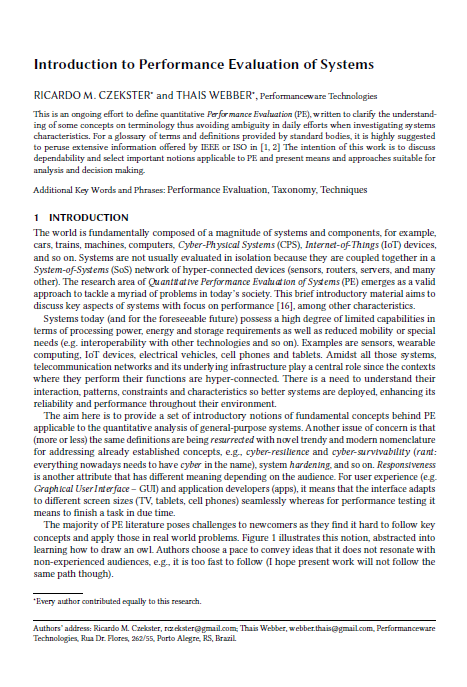 Introduction to Performance Evaluation of Systems

RICARDO M. CZEKSTER* and THAIS WEBBER*, Performanceware Technologies

This is an ongoing effort to define quantitative Performance Evaluation (PE), written to clarify the understanding of some concepts on terminology thus avoiding ambiguity in daily efforts when investigating systems characteristics. For a glossary of terms and definitions provided by standard bodies, it is highly suggested to peruse extensive information offered by IEEE or ISO in [1, 2] The intention of this work is to discuss dependability and select important notions applicable to PE and present means and approaches suitable for analysis and decision making.

Additional Key Words and Phrases: Performance Evaluation, Taxonomy, Techniques

1 INTRODUCTION

The world is fundamentally composed of a magnitude of systems and components, for example, cars, trains, machines, computers, Cyber-Physical Systems (CPS), Internet-of-Things (IoT) devices, and so on. Systems are not usually evaluated in isolation because they are coupled together in a System-of-Systems (SoS) network of hyper-connected devices (sensors, routers, servers, and many other). The research area of Quantitative Performance Evaluation of Systems (PE) emerges as a valid approach to tackle a myriad of problems in today's society. This brief introductory material aims to discuss key aspects of systems with focus on performance [16], among other characteristics.

Systems today (and for the foreseeable future) possess a high degree of limited capabilities in terms of processing power, energy and storage requirements as well as reduced mobility or special needs (e.g. interoperability with other technologies and so on). Examples are sensors, wearable computing, IoT devices, electrical vehicles, cell phones and tablets. Amidst all those systems, telecommunication networks and its underlying infrastructure play a central role since the contexts where they perform their functions are hyper-connected. There is a need to understand their interaction, patterns, constraints and characteristics so better systems are deployed, enhancing its reliability and performance throughout their environment.

The aim here is to provide a set of introductory notions of fundamental concepts behind PE applicable to the quantitative analysis of general-purpose systems. Another issue of concern is that (more or less) the same definitions are being resurrected with novel trendy and modern nomenclature for addressing already established concepts, e.g., cyber-resilience and cyber-survivability (rant: everything nowadays needs to have cyber in the name), system hardening, and so on. Responsiveness is another attribute that has different meaning depending on the audience. For user experience (e.g. Graphical User Interface – GUI) and application developers (apps), it means that the interface adapts to different screen sizes (TV, tablets, cell phones) seamlessly whereas for performance testing it means to finish a task in due time.

The majority of PE literature poses challenges to newcomers as they find it hard to follow key concepts and apply those in real world problems. Figure 1 illustrates this notion, abstracted into learning how to draw an owl. Authors choose a pace to convey ideas that it does not resonate with non-experienced audiences, e.g., it is too fast to follow (I hope present work will not follow the same path though).

*Every author contributed equally to this research.

Authors' address: Ricardo M. Czekster, rczekster@gmail.com; Thais Webber, webber.thais@gmail.com, Performanceware Technologies, Rua Dr. Flores, 262/55, Porto Alegre, RS, Brazil.